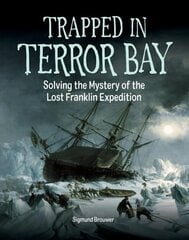 TRAPPED IN
TERROR BAY

Solving the Mystery of the Lost Franklin Expedition

Sigmund Brouwer